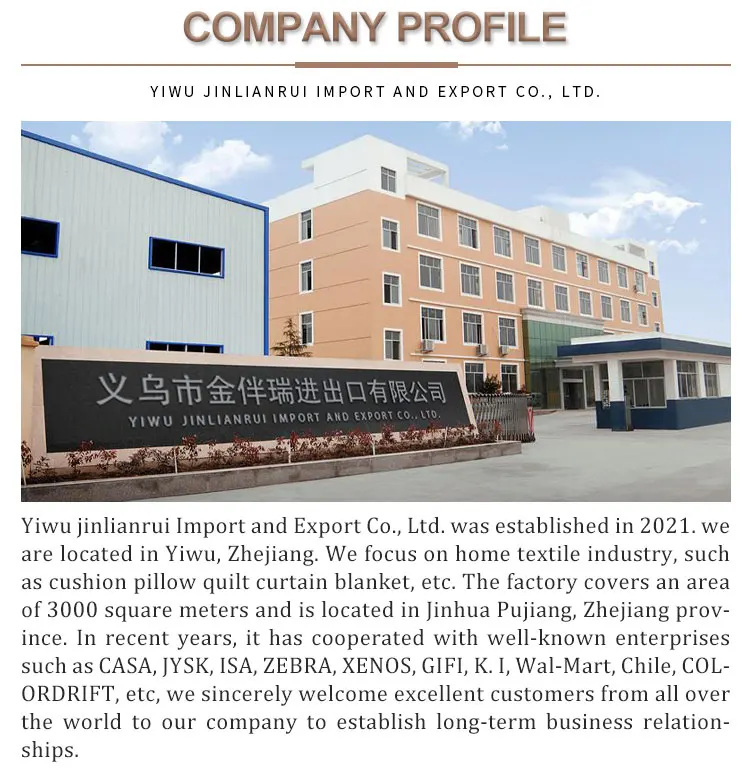 COMPANY PROFILE

YIWU JINLIANRUI IMPORT AND EXPORT CO., LTD.

义乌市金伴瑞进出口有限公司
YIWU JINLIANRUI IMPORT AND EXPORT CO., LTD.

Yiwu jinlianrui Import and Export Co., Ltd. was established in 2021. we are located in Yiwu, Zhejiang. We focus on home textile industry, such as cushion pillow quilt curtain blanket, etc. The factory covers an area of 3000 square meters and is located in Jinhua Pujiang, Zhejiang province. In recent years, it has cooperated with well-known enterprises such as CASA, JYSK, ISA, ZEBRA, XENOS, GIFI, K. I, Wal-Mart, Chile, COLORDRIFT, etc, we sincerely welcome excellent customers from all over the world to our company to establish long-term business relationships.